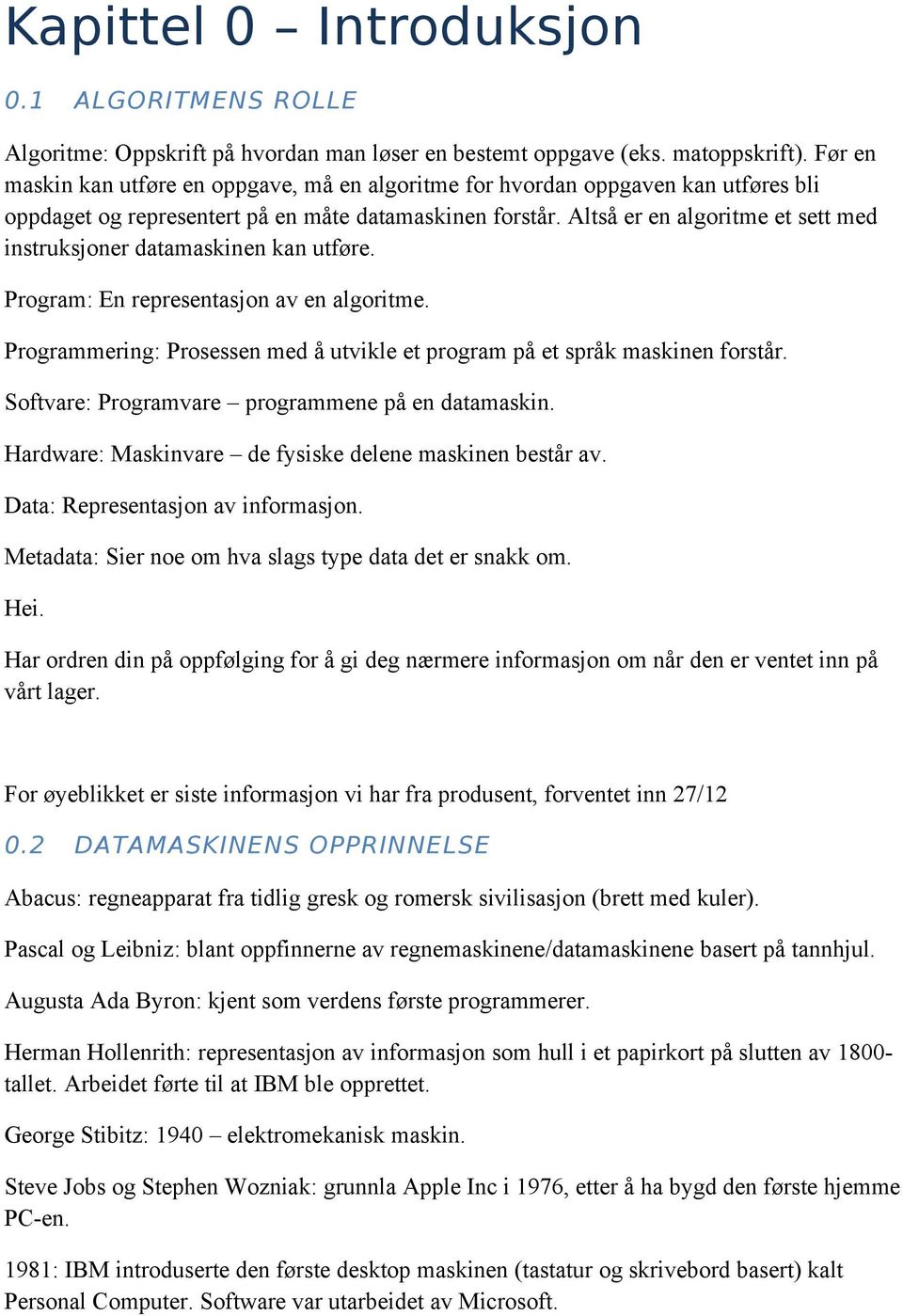 Kapittel 0 – Introduksjon

0.1 ALGORITMENS ROLLE

Algoritme: Oppskrift på hvordan man løser en bestemt oppgave (eks. matoppskrift). Før en maskin kan utføre en oppgave, må en algoritme for hvordan oppgaven kan utføres bli oppdaget og representert på en måte datamaskinen forstår. Altså er en algoritme et sett med instruksjoner datamaskinen kan utføre.

Program: En representasjon av en algoritme.

Programmering: Prosessen med å utvikle et program på et språk maskinen forstår.

Softvare: Programvare – programmene på en datamaskin.

Hardware: Maskinvare – de fysiske delene maskinen består av.

Data: Representasjon av informasjon.

Metadata: Sier noe om hva slags type data det er snakk om.

Hei.

Har ordren din på oppfølging for å gi deg nærmere informasjon om når den er ventet inn på vårt lager.

For øyeblikket er siste informasjon vi har fra produsent, forventet inn 27/12

0.2 DATAMASKINENS OPPRINNELSE

Abacus: regneapparat fra tidlig gresk og romersk sivilisasjon (brett med kuler).

Pascal og Leibniz: blant oppfinnerne av regnemaskinene/datamaskinene basert på tannhjul.

Augusta Ada Byron: kjent som verdens første programmerer.

Herman Hollenrith: representasjon av informasjon som hull i et papirkort på slutten av 1800-tallet. Arbeidet førte til at IBM ble opprettet.

George Stibitz: 1940 – elektromekanisk maskin.

Steve Jobs og Stephen Wozniak: grunnla Apple Inc i 1976, etter å ha bygd den første hjemme PC-en.

1981: IBM introduserte den første desktop maskinen (tastatur og skrivebord basert) kalt Personal Computer. Software var utarbeidet av Microsoft.